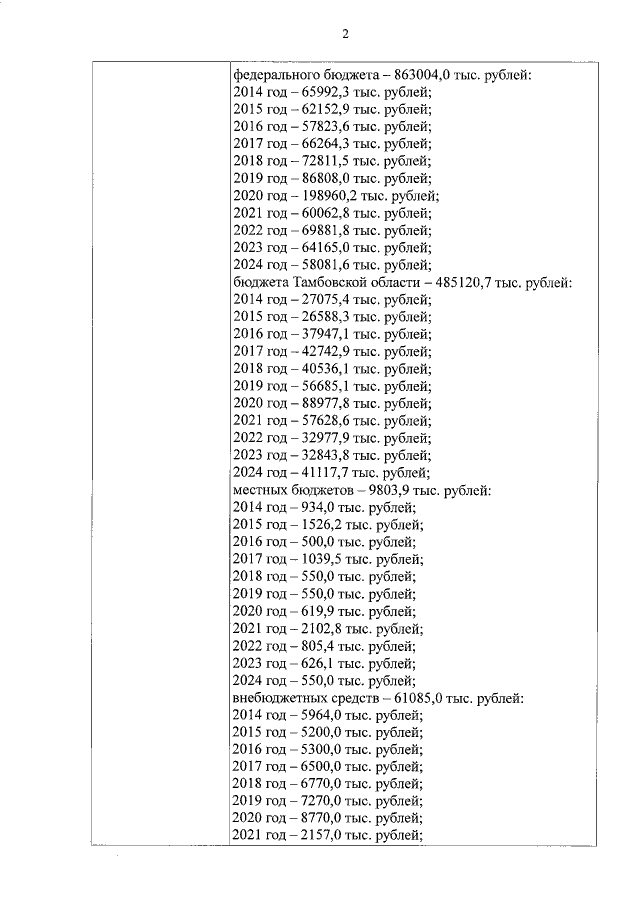 2

| | федерального бюджета – 863004,0 тыс. рублей:<br>2014 год – 65992,3 тыс. рублей;<br>2015 год – 62152,9 тыс. рублей;<br>2016 год – 57823,6 тыс. рублей;<br>2017 год – 66264,3 тыс. рублей;<br>2018 год – 72811,5 тыс. рублей;<br>2019 год – 86808,0 тыс. рублей;<br>2020 год – 198960,2 тыс. рублей;<br>2021 год – 60062,8 тыс. рублей;<br>2022 год – 69881,8 тыс. рублей;<br>2023 год – 64165,0 тыс. рублей;<br>2024 год – 58081,6 тыс. рублей;<br>бюджета Тамбовской области – 485120,7 тыс. рублей:<br>2014 год – 27075,4 тыс. рублей;<br>2015 год – 26588,3 тыс. рублей;<br>2016 год – 37947,1 тыс. рублей;<br>2017 год – 42742,9 тыс. рублей;<br>2018 год – 40536,1 тыс. рублей;<br>2019 год – 56685,1 тыс. рублей;<br>2020 год – 88977,8 тыс. рублей;<br>2021 год – 57628,6 тыс. рублей;<br>2022 год – 32977,9 тыс. рублей;<br>2023 год – 32843,8 тыс. рублей;<br>2024 год – 41117,7 тыс. рублей;<br>местных бюджетов – 9803,9 тыс. рублей:<br>2014 год – 934,0 тыс. рублей;<br>2015 год – 1526,2 тыс. рублей;<br>2016 год – 500,0 тыс. рублей;<br>2017 год – 1039,5 тыс. рублей;<br>2018 год – 550,0 тыс. рублей;<br>2019 год – 550,0 тыс. рублей;<br>2020 год – 619,9 тыс. рублей;<br>2021 год – 2102,8 тыс. рублей;<br>2022 год – 805,4 тыс. рублей;<br>2023 год – 626,1 тыс. рублей;<br>2024 год – 550,0 тыс. рублей;<br>внебюджетных средств – 61085,0 тыс. рублей:<br>2014 год – 5964,0 тыс. рублей;<br>2015 год – 5200,0 тыс. рублей;<br>2016 год – 5300,0 тыс. рублей;<br>2017 год – 6500,0 тыс. рублей;<br>2018 год – 6770,0 тыс. рублей;<br>2019 год – 7270,0 тыс. рублей;<br>2020 год – 8770,0 тыс. рублей;<br>2021 год – 2157,0 тыс. рублей; |
|---|---|